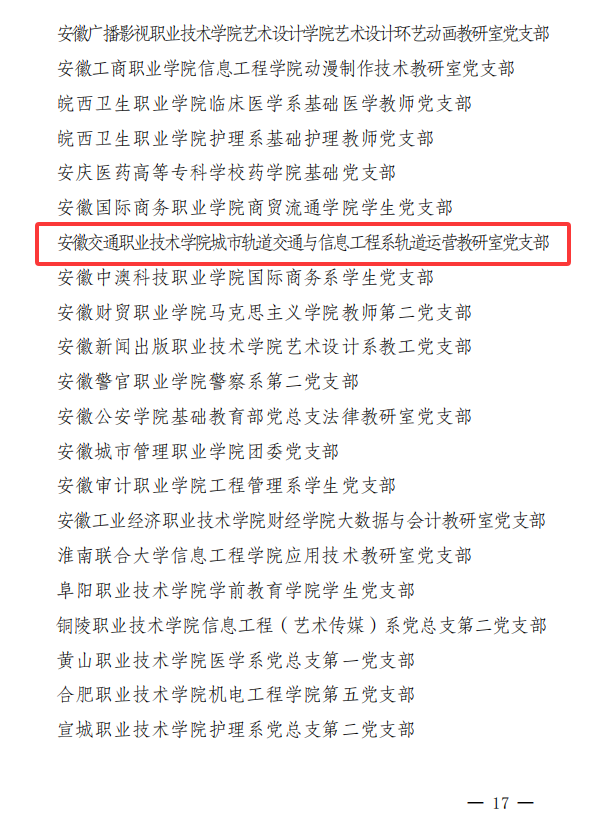 安徽广播影视职业技术学院艺术设计学院艺术设计环艺动画教研室党支部

安徽工商职业学院信息工程学院动漫制作技术教研室党支部

皖西卫生职业学院临床医学系基础医学教师党支部

皖西卫生职业学院护理系基础护理教师党支部

安庆医药高等专科学校药学院基础党支部

安徽国际商务职业学院商贸流通学院学生党支部

安徽交通职业技术学院城市轨道交通与信息工程系轨道运营教研室党支部

安徽中澳科技职业学院国际商务系学生党支部

安徽财贸职业学院马克思主义学院教师第二党支部

安徽新闻出版职业技术学院艺术设计系教工党支部

安徽警官职业学院警察系第二党支部

安徽公安学院基础教育部党总支法律教研室党支部

安徽城市管理职业学院团委党支部

安徽审计职业学院工程管理系学生党支部

安徽工业经济职业技术学院财经学院大数据与会计教研室党支部

淮南联合大学信息工程学院应用技术教研室党支部

阜阳职业技术学院学前教育学院学生党支部

铜陵职业技术学院信息工程（艺术传媒）系党总支第二党支部

黄山职业技术学院医学系党总支第一党支部

合肥职业技术学院机电工程学院第五党支部

宣城职业技术学院护理系党总支第二党支部

— 17 —